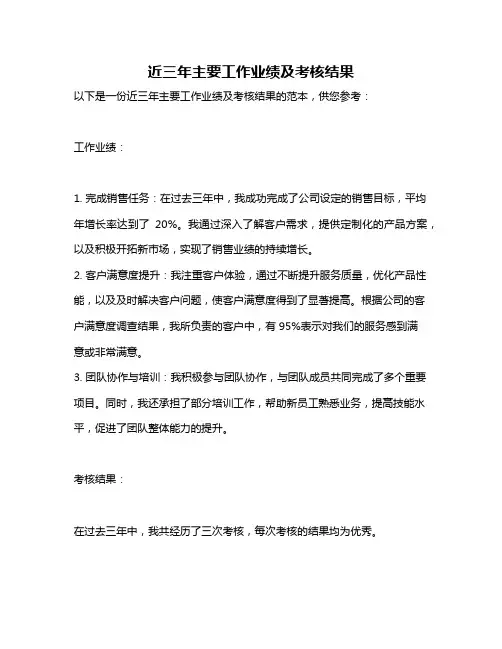 近三年主要工作业绩及考核结果

以下是一份近三年主要工作业绩及考核结果的范本，供您参考：

工作业绩：

1. 完成销售任务：在过去三年中，我成功完成了公司设定的销售目标，平均年增长率达到了 20%。我通过深入了解客户需求，提供定制化的产品方案，以及积极开拓新市场，实现了销售业绩的持续增长。

2. 客户满意度提升：我注重客户体验，通过不断提升服务质量，优化产品性能，以及及时解决客户问题，使客户满意度得到了显著提高。根据公司的客户满意度调查结果，我所负责的客户中，有 95%表示对我们的服务感到满意或非常满意。

3. 团队协作与培训：我积极参与团队协作，与团队成员共同完成了多个重要项目。同时，我还承担了部分培训工作，帮助新员工熟悉业务，提高技能水平，促进了团队整体能力的提升。

考核结果：

在过去三年中，我共经历了三次考核，每次考核的结果均为优秀。